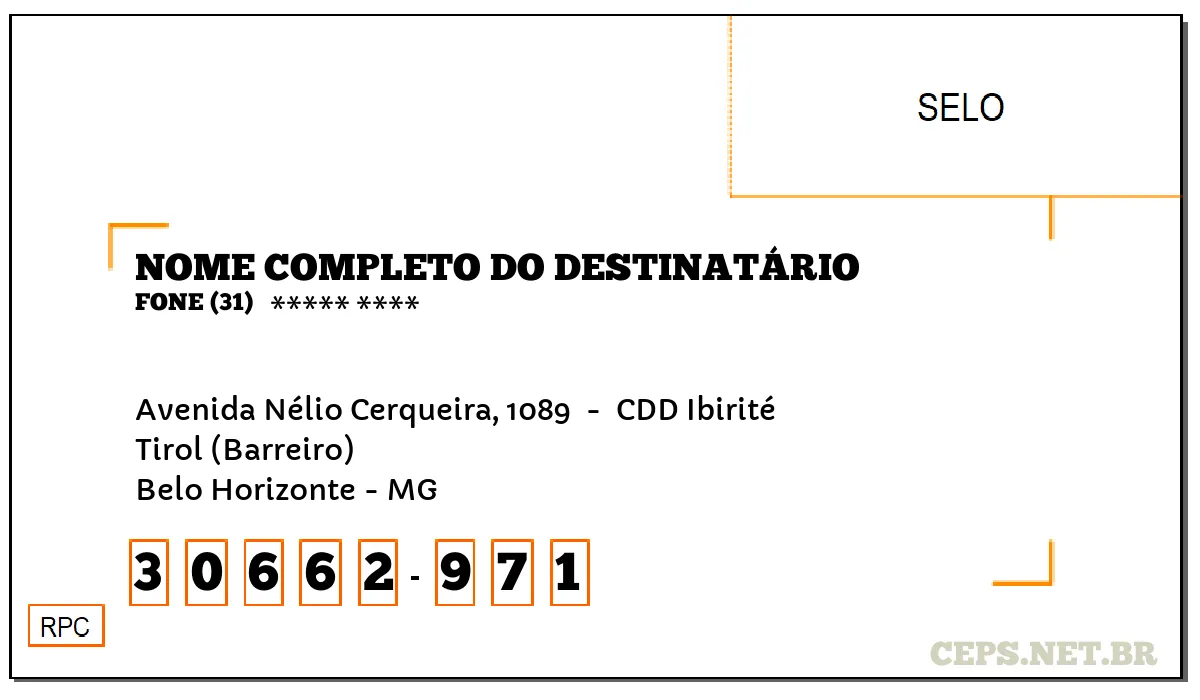 SELO

NOME COMPLETO DO DESTINATÁRIO
FONE (31) ***** ****

Avenida Nélio Cerqueira, 1089 - CDD Ibirité
Tirol (Barreiro)
Belo Horizonte - MG

3 0 6 6 2 - 9 7 1

RPC

CEPS.NET.BR